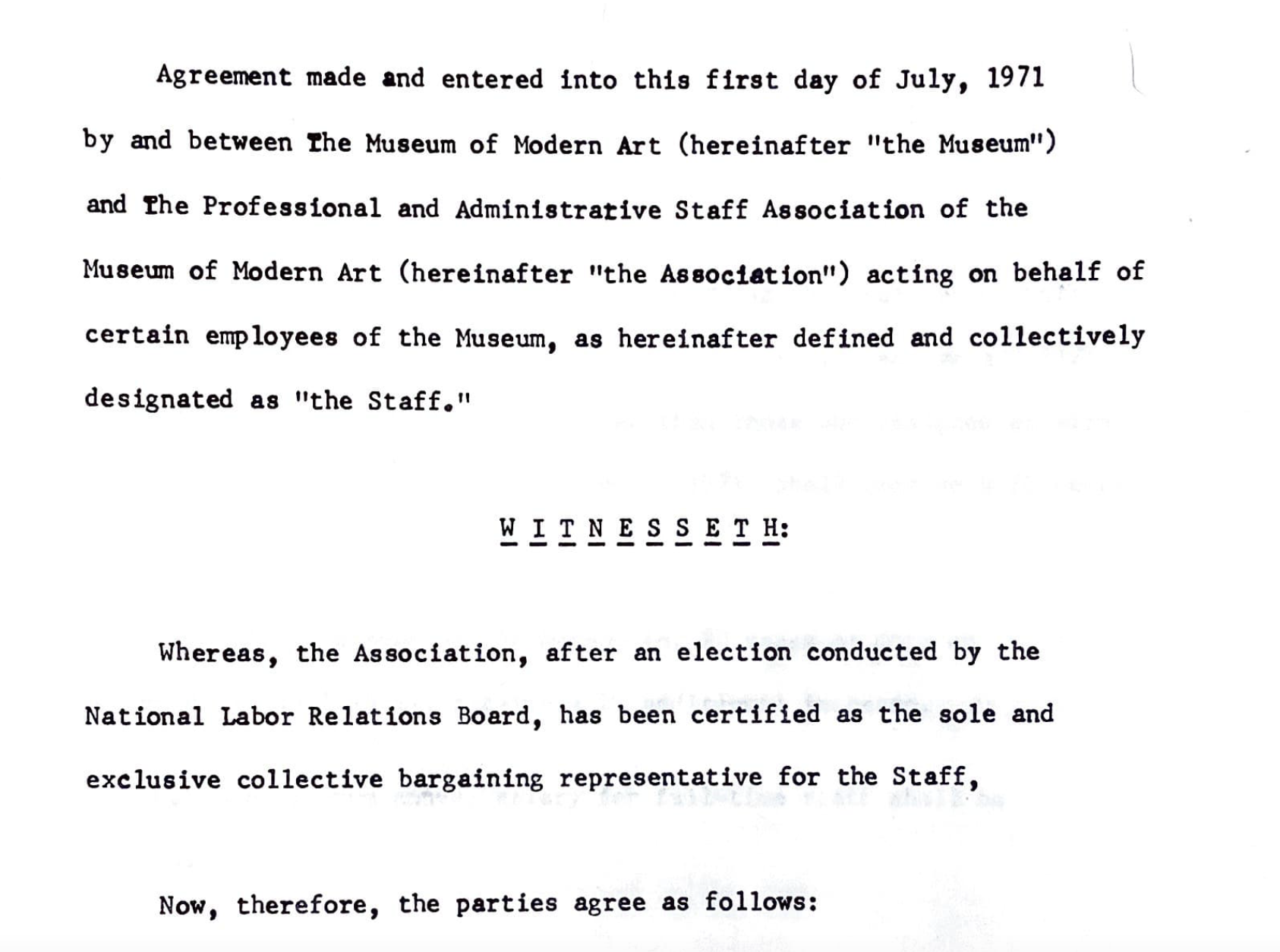 Agreement made and entered into this first day of July, 1971 by and between The Museum of Modern Art (hereinafter "the Museum") and The Professional and Administrative Staff Association of the Museum of Modern Art (hereinafter "the Association") acting on behalf of certain employees of the Museum, as hereinafter defined and collectively designated as "the Staff."

W I T N E S S E T H:

Whereas, the Association, after an election conducted by the National Labor Relations Board, has been certified as the sole and exclusive collective bargaining representative for the Staff,

Now, therefore, the parties agree as follows: